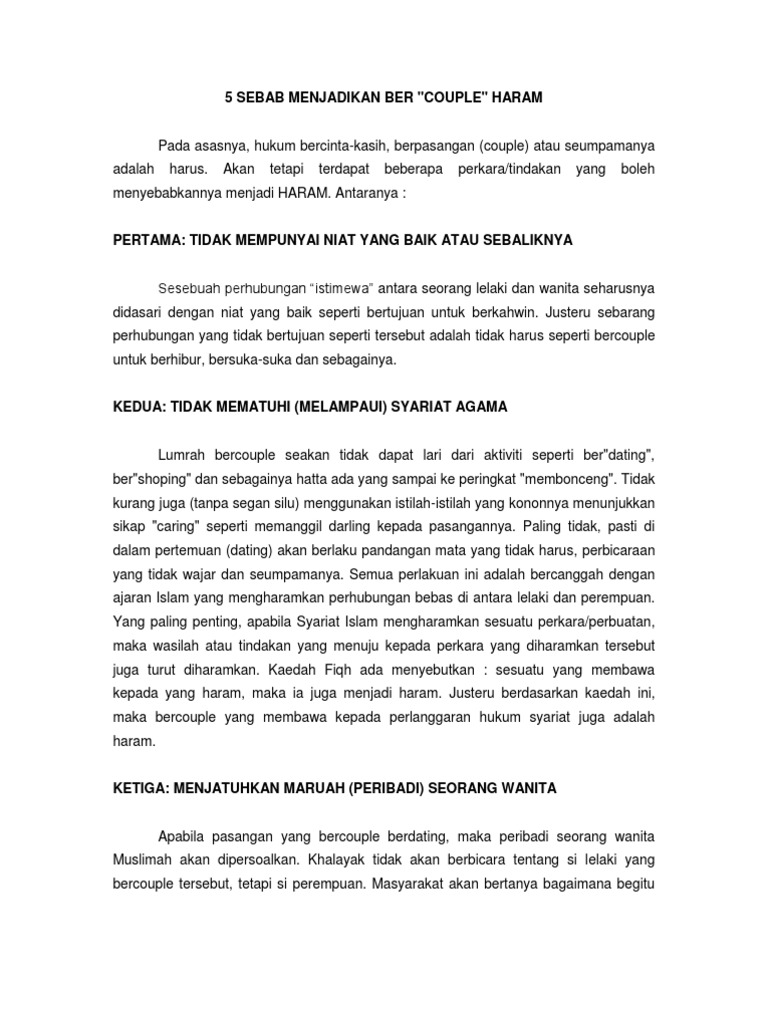 5 SEBAB MENJADIKAN BER "COUPLE" HARAM

Pada asasnya, hukum bercinta-kasih, berpasangan (couple) atau seumpamanya adalah harus. Akan tetapi terdapat beberapa perkara/tindakan yang boleh menyebabkannya menjadi HARAM. Antaranya :

PERTAMA: TIDAK MEMPUNYAI NIAT YANG BAIK ATAU SEBALIKNYA

Sesebuah perhubungan "istimewa" antara seorang lelaki dan wanita seharusnya didasari dengan niat yang baik seperti bertujuan untuk berkahwin. Justeru sebarang perhubungan yang tidak bertujuan seperti tersebut adalah tidak harus seperti bercouple untuk berhibur, bersuka-suka dan sebagainya.

KEDUA: TIDAK MEMATUHI (MELAMPAUI) SYARIAT AGAMA

Lumrah bercouple seakan tidak dapat lari dari aktiviti seperti ber"dating", ber"shoping" dan sebagainya hatta ada yang sampai ke peringkat "membonceng". Tidak kurang juga (tanpa segan silu) menggunakan istilah-istilah yang kononnya menunjukkan sikap "caring" seperti memanggil darling kepada pasangannya. Paling tidak, pasti di dalam pertemuan (dating) akan berlaku pandangan mata yang tidak harus, perbicaraan yang tidak wajar dan seumpamanya. Semua perlakuan ini adalah bercanggah dengan ajaran Islam yang mengharamkan perhubungan bebas di antara lelaki dan perempuan. Yang paling penting, apabila Syariat Islam mengharamkan sesuatu perkara/perbuatan, maka wasilah atau tindakan yang menuju kepada perkara yang diharamkan tersebut juga turut diharamkan. Kaedah Fiqh ada menyebutkan : sesuatu yang membawa kepada yang haram, maka ia juga menjadi haram. Justeru berdasarkan kaedah ini, maka bercouple yang membawa kepada perlanggaran hukum syariat juga adalah haram.

KETIGA: MENJATUHKAN MARUAH (PERIBADI) SEORANG WANITA

Apabila pasangan yang bercouple berdating, maka peribadi seorang wanita Muslimah akan dipersoalkan. Khalayak tidak akan berbicara tentang si lelaki yang bercouple tersebut, tetapi si perempuan. Masyarakat akan bertanya bagaimana begitu